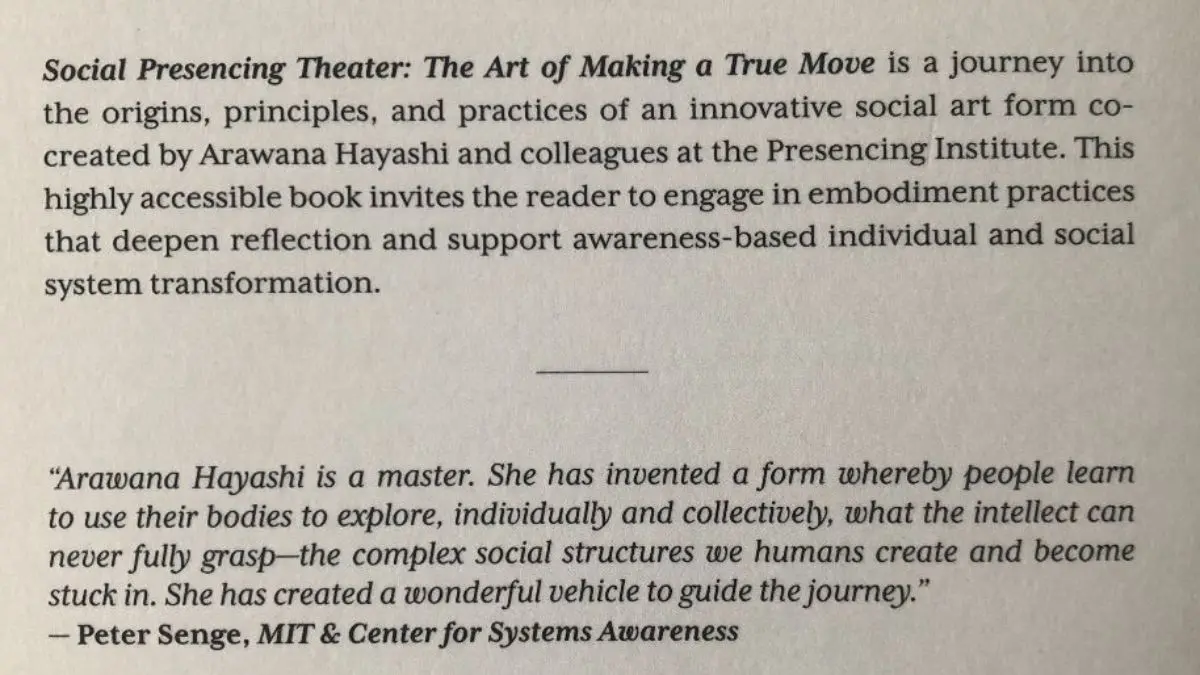 Social Presencing Theater: The Art of Making a True Move is a journey into the origins, principles, and practices of an innovative social art form co-created by Arawana Hayashi and colleagues at the Presencing Institute. This highly accessible book invites the reader to engage in embodiment practices that deepen reflection and support awareness-based individual and social system transformation.

"Arawana Hayashi is a master. She has invented a form whereby people learn to use their bodies to explore, individually and collectively, what the intellect can never fully grasp—the complex social structures we humans create and become stuck in. She has created a wonderful vehicle to guide the journey."
— Peter Senge, MIT & Center for Systems Awareness